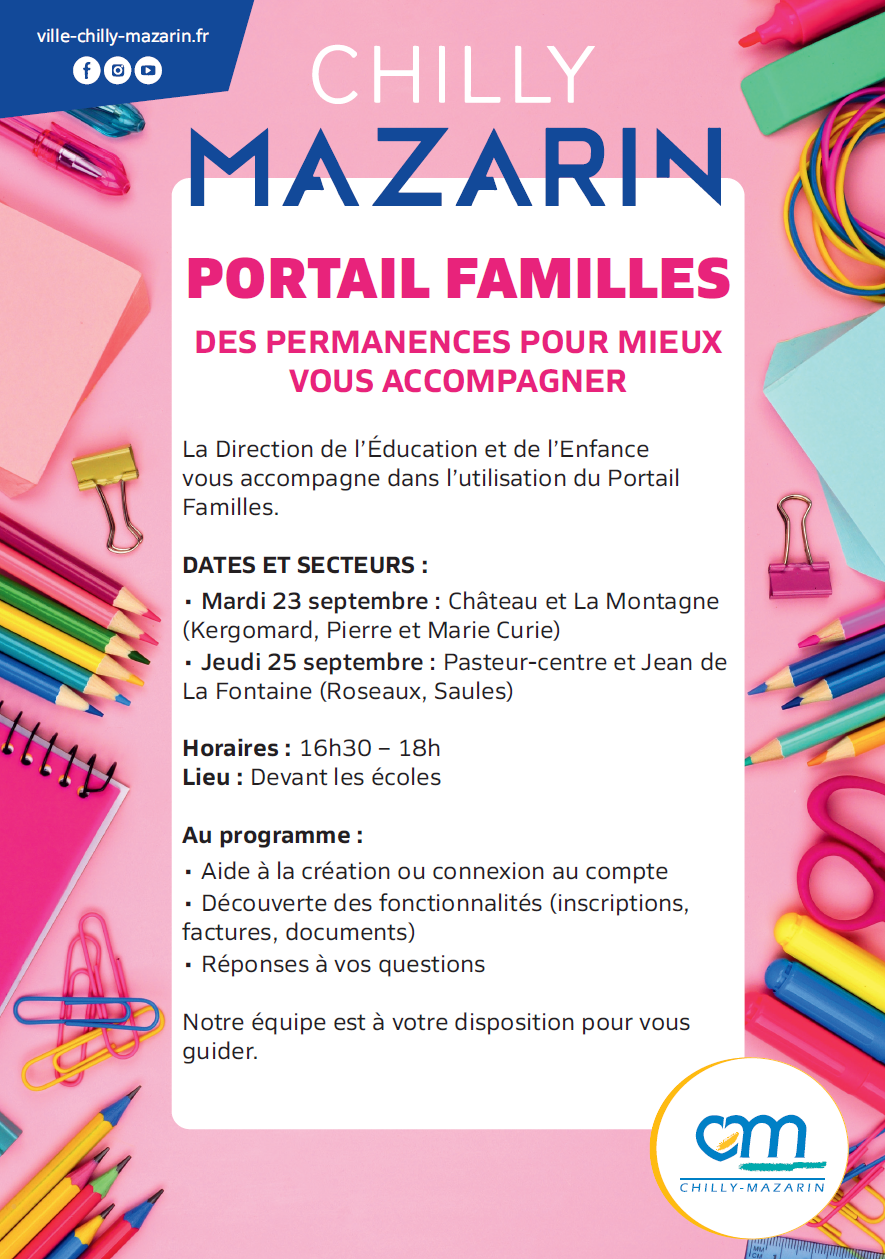 ville-chilly-mazarin.fr

CHILLY
MAZARIN

PORTAIL FAMILLES

DES PERMANENCES POUR MIEUX VOUS ACCOMPAGNER

La Direction de l'Éducation et de l'Enfance vous accompagne dans l'utilisation du Portail Familles.

DATES ET SECTEURS :
▪ Mardi 23 septembre : Château et La Montagne (Kergomard, Pierre et Marie Curie)
▪ Jeudi 25 septembre : Pasteur-centre et Jean de La Fontaine (Roseaux, Saules)

Horaires : 16h30 – 18h
Lieu : Devant les écoles

Au programme :
▪ Aide à la création ou connexion au compte
▪ Découverte des fonctionnalités (inscriptions, factures, documents)
▪ Réponses à vos questions

Notre équipe est à votre disposition pour vous guider.

cm
CHILLY-MAZARIN